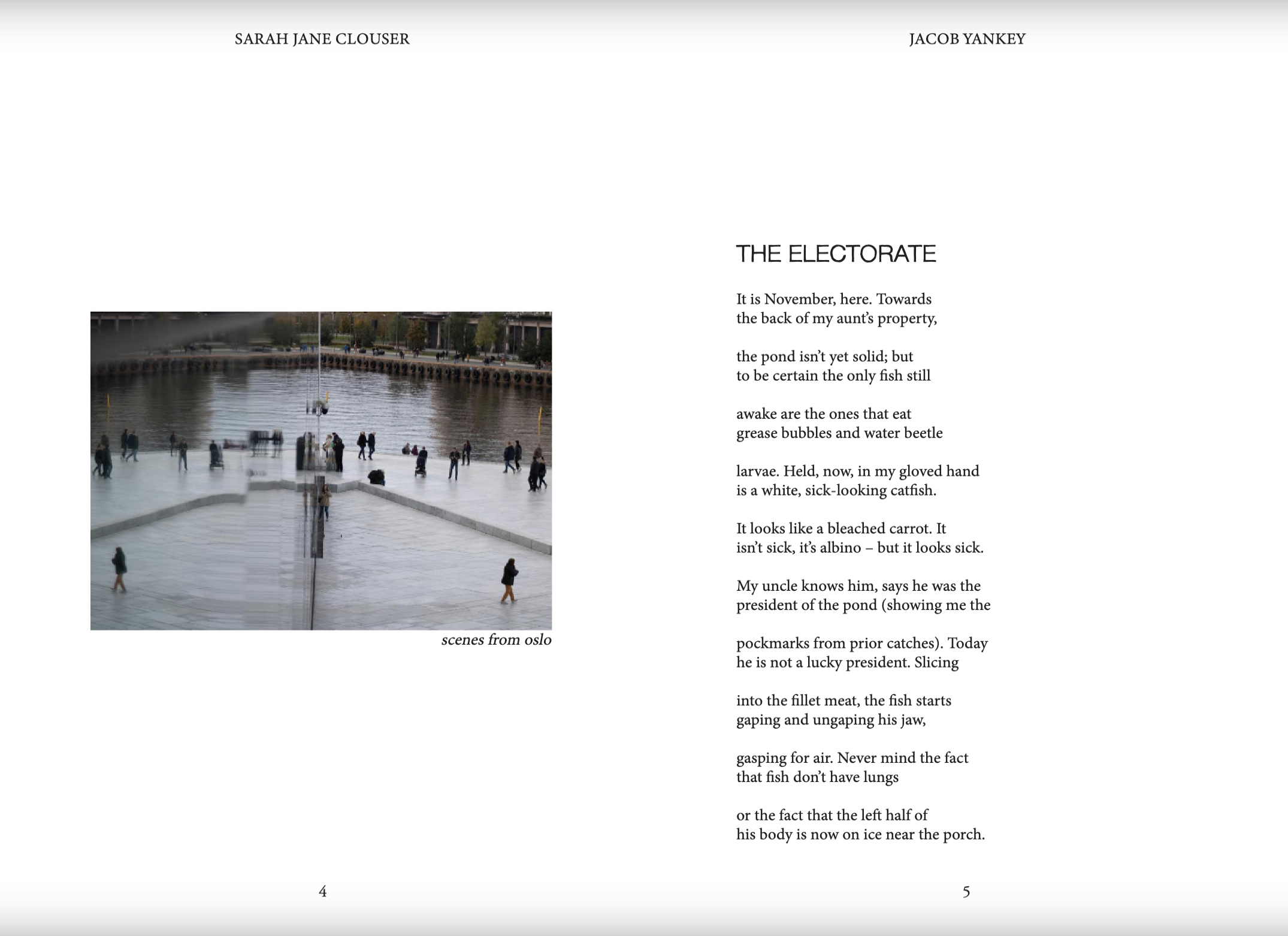 SARAH JANE CLOUSER

scenes from oslo

4

JACOB YANKEY

THE ELECTORATE

It is November, here. Towards
the back of my aunt's property,

the pond isn't yet solid; but
to be certain the only fish still

awake are the ones that eat
grease bubbles and water beetle

larvae. Held, now, in my gloved hand
is a white, sick-looking catfish.

It looks like a bleached carrot. It
isn't sick, it's albino – but it looks sick.

My uncle knows him, says he was the
president of the pond (showing me the

pockmarks from prior catches). Today
he is not a lucky president. Slicing

into the fillet meat, the fish starts
gaping and ungaping his jaw,

gasping for air. Never mind the fact
that fish don't have lungs

or the fact that the left half of
his body is now on ice near the porch.

5